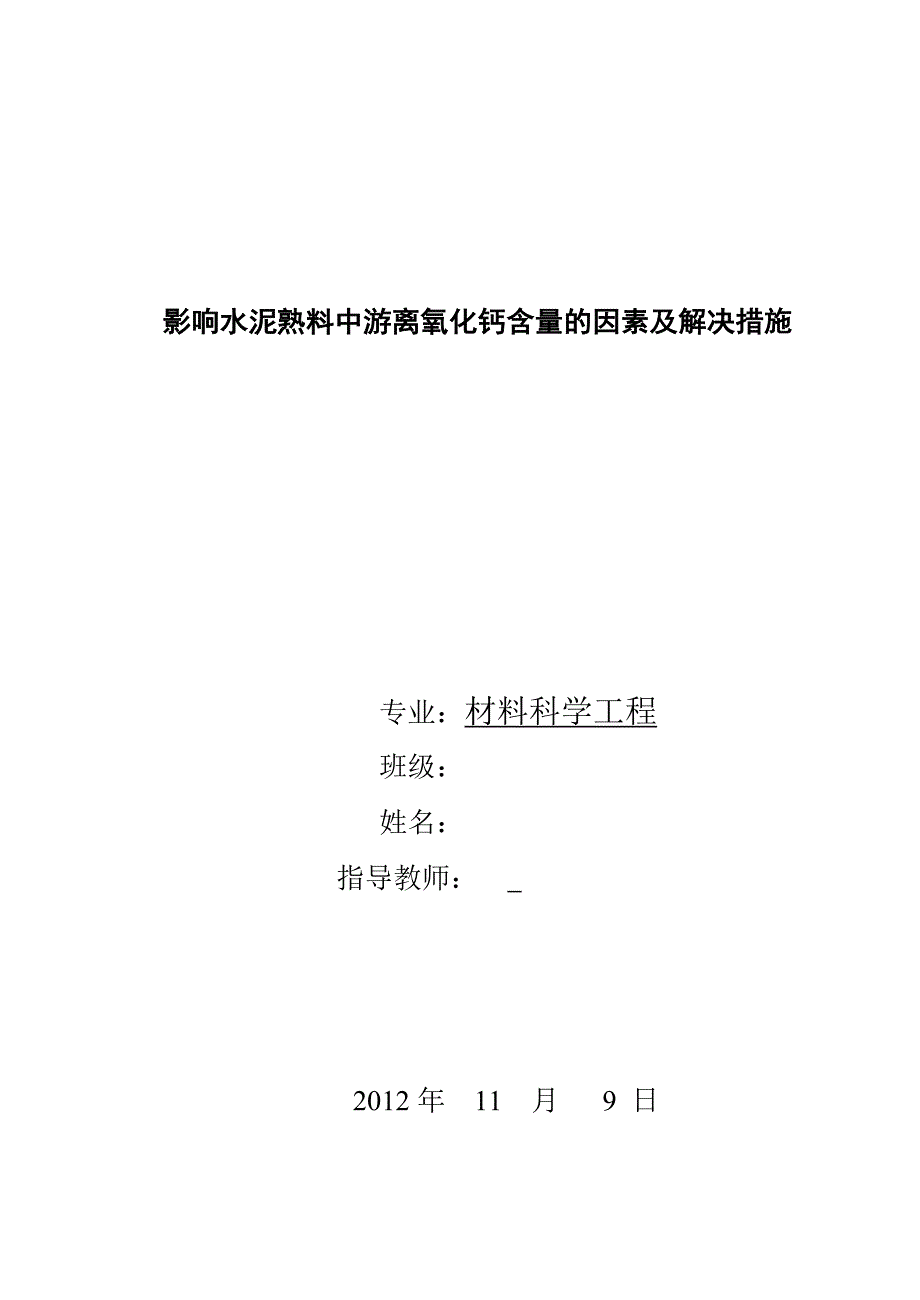 影响水泥熟料中游离氧化钙含量的因素及解决措施

专业：材料科学工程

班级：

姓名：

指导教师：　_

2012 年　11　月　9 日